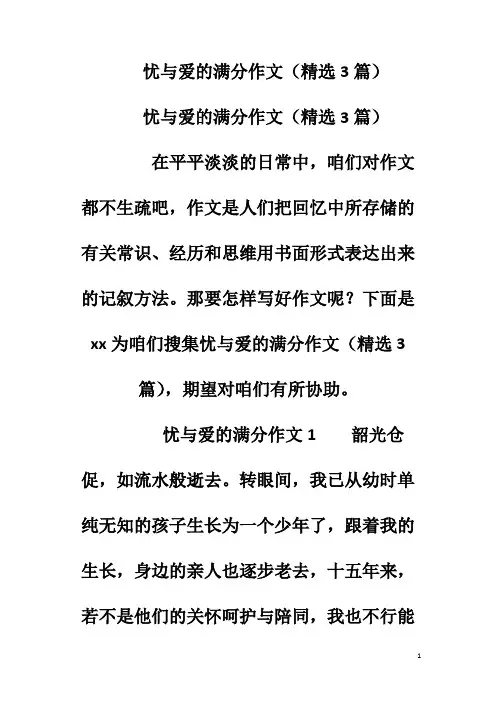 忧与爱的满分作文（精选 3 篇）

忧与爱的满分作文（精选 3 篇）

在平平淡淡的日常中，咱们对作文都不生疏吧，作文是人们把回忆中所存储的有关常识、经历和思维用书面形式表达出来的记叙方法。那要怎样写好作文呢？下面是 xx 为咱们搜集忧与爱的满分作文（精选 3 篇），期望对咱们有所协助。

忧与爱的满分作文 1　　韶光仓促，如流水般逝去。转眼间，我已从幼时单纯无知的孩子生长为一个少年了，跟着我的生长，身边的亲人也逐步老去，十五年来，若不是他们的关怀呵护与陪同，我也不行能

1